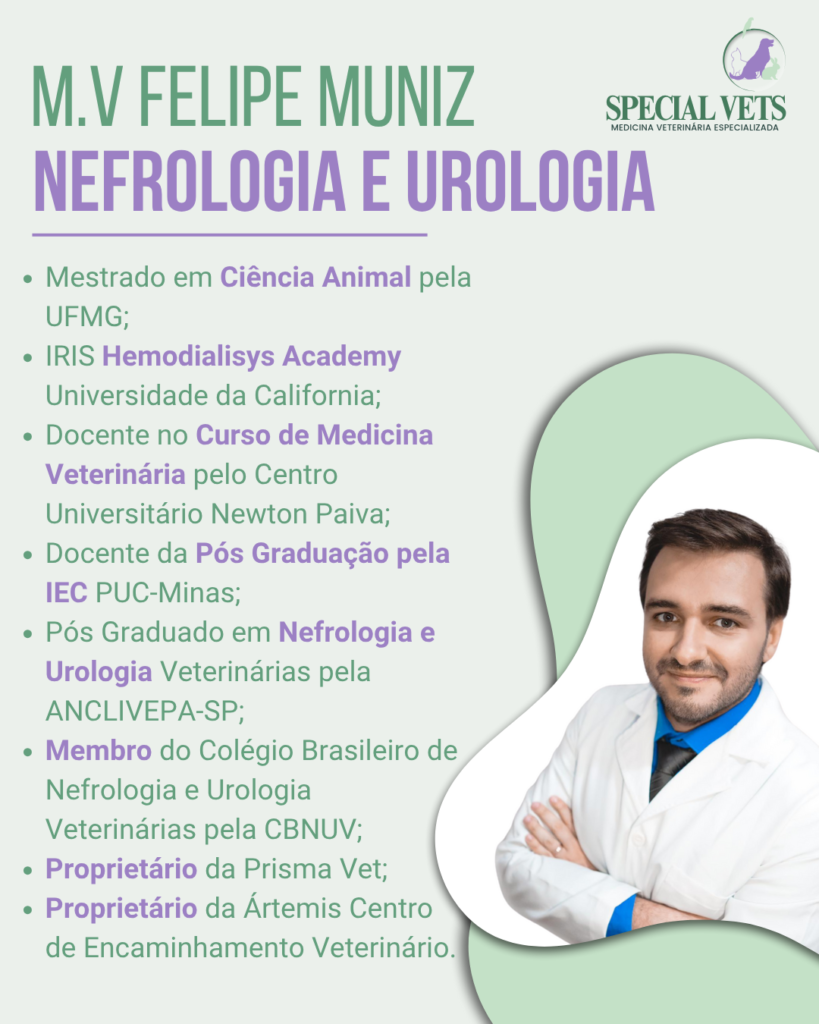 M.V FELIPE MUNIZ
NEFROLOGIA E UROLOGIA

SPECIAL VETS
MEDICINA VETERINÁRIA ESPECIALIZADA

- Mestrado em Ciência Animal pela UFMG;
- IRIS Hemodialisys Academy Universidade da California;
- Docente no Curso de Medicina Veterinária pelo Centro Universitário Newton Paiva;
- Docente da Pós Graduação pela IEC PUC-Minas;
- Pós Graduado em Nefrologia e Urologia Veterinárias pela ANCLIVEPA-SP;
- Membro do Colégio Brasileiro de Nefrologia e Urologia Veterinárias pela CBNUV;
- Proprietário da Prisma Vet;
- Proprietário da Ártemis Centro de Encaminhamento Veterinário.